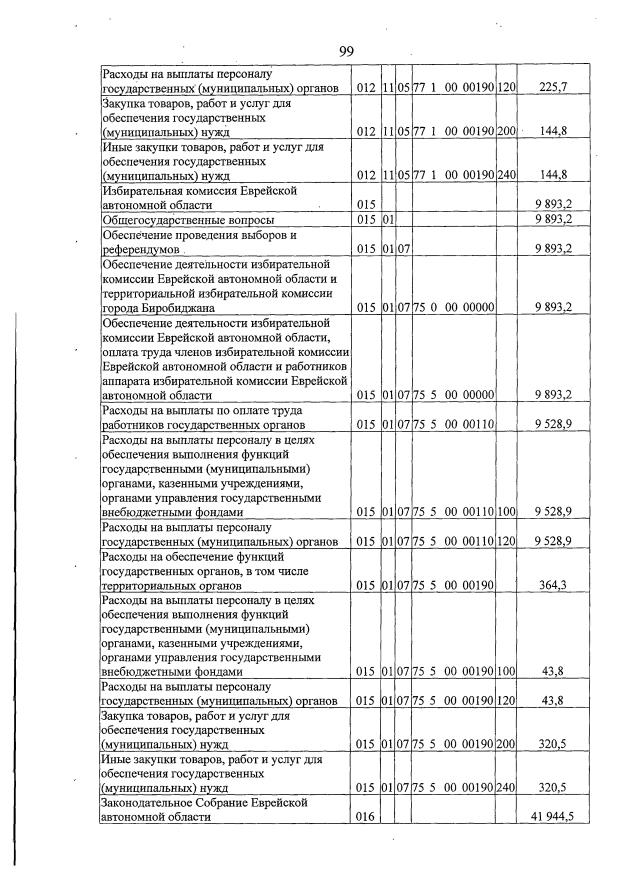 99

| Расходы на выплаты персоналу государственных (муниципальных) органов | 012 | 11 | 05 | 77 1 00 00190 | 120 | 225,7 |
|---|---|---|---|---|---|---|
| Закупка товаров, работ и услуг для обеспечения государственных (муниципальных) нужд | 012 | 11 | 05 | 77 1 00 00190 | 200 | 144,8 |
| Иные закупки товаров, работ и услуг для обеспечения государственных (муниципальных) нужд | 012 | 11 | 05 | 77 1 00 00190 | 240 | 144,8 |
| Избирательная комиссия Еврейской автономной области | 015 | | | | | 9 893,2 |
| Общегосударственные вопросы | 015 | 01 | | | | 9 893,2 |
| Обеспечение проведения выборов и референдумов | 015 | 01 | 07 | | | 9 893,2 |
| Обеспечение деятельности избирательной комиссии Еврейской автономной области и территориальной избирательной комиссии города Биробиджана | 015 | 01 | 07 | 75 0 00 00000 | | 9 893,2 |
| Обеспечение деятельности избирательной комиссии Еврейской автономной области, оплата труда членов избирательной комиссии Еврейской автономной области и работников аппарата избирательной комиссии Еврейской автономной области | 015 | 01 | 07 | 75 5 00 00000 | | 9 893,2 |
| Расходы на выплаты по оплате труда работников государственных органов | 015 | 01 | 07 | 75 5 00 00110 | | 9 528,9 |
| Расходы на выплаты персоналу в целях обеспечения выполнения функций государственными (муниципальными) органами, казенными учреждениями, органами управления государственными внебюджетными фондами | 015 | 01 | 07 | 75 5 00 00110 | 100 | 9 528,9 |
| Расходы на выплаты персоналу государственных (муниципальных) органов | 015 | 01 | 07 | 75 5 00 00110 | 120 | 9 528,9 |
| Расходы на обеспечение функций государственных органов, в том числе территориальных органов | 015 | 01 | 07 | 75 5 00 00190 | | 364,3 |
| Расходы на выплаты персоналу в целях обеспечения выполнения функций государственными (муниципальными) органами, казенными учреждениями, органами управления государственными внебюджетными фондами | 015 | 01 | 07 | 75 5 00 00190 | 100 | 43,8 |
| Расходы на выплаты персоналу государственных (муниципальных) органов | 015 | 01 | 07 | 75 5 00 00190 | 120 | 43,8 |
| Закупка товаров, работ и услуг для обеспечения государственных (муниципальных) нужд | 015 | 01 | 07 | 75 5 00 00190 | 200 | 320,5 |
| Иные закупки товаров, работ и услуг для обеспечения государственных (муниципальных) нужд | 015 | 01 | 07 | 75 5 00 00190 | 240 | 320,5 |
| Законодательное Собрание Еврейской автономной области | 016 | | | | | 41 944,5 |